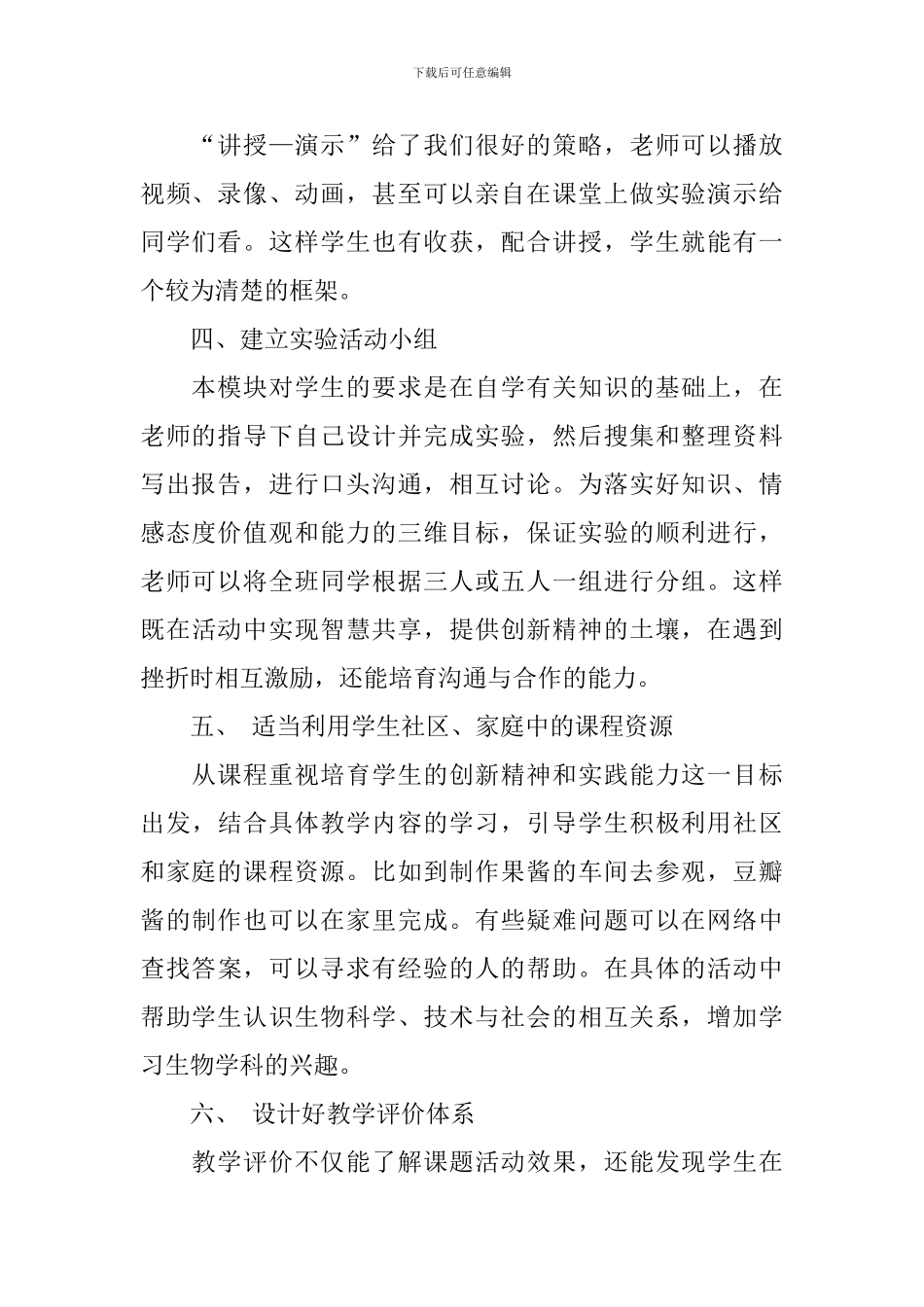 下载后可任意编辑

“讲授—演示”给了我们很好的策略，老师可以播放视频、录像、动画，甚至可以亲自在课堂上做实验演示给同学们看。这样学生也有收获，配合讲授，学生就能有一个较为清楚的框架。

四、建立实验活动小组

本模块对学生的要求是在自学有关知识的基础上，在老师的指导下自己设计并完成实验，然后搜集和整理资料写出报告，进行口头沟通，相互讨论。为落实好知识、情感态度价值观和能力的三维目标，保证实验的顺利进行，老师可以将全班同学根据三人或五人一组进行分组。这样既在活动中实现智慧共享，提供创新精神的土壤，在遇到挫折时相互激励，还能培育沟通与合作的能力。

五、 适当利用学生社区、家庭中的课程资源

从课程重视培育学生的创新精神和实践能力这一目标出发，结合具体教学内容的学习，引导学生积极利用社区和家庭的课程资源。比如到制作果酱的车间去参观，豆瓣酱的制作也可以在家里完成。有些疑难问题可以在网络中查找答案，可以寻求有经验的人的帮助。在具体的活动中帮助学生认识生物科学、技术与社会的相互关系，增加学习生物学科的兴趣。

六、 设计好教学评价体系

教学评价不仅能了解课题活动效果，还能发现学生在